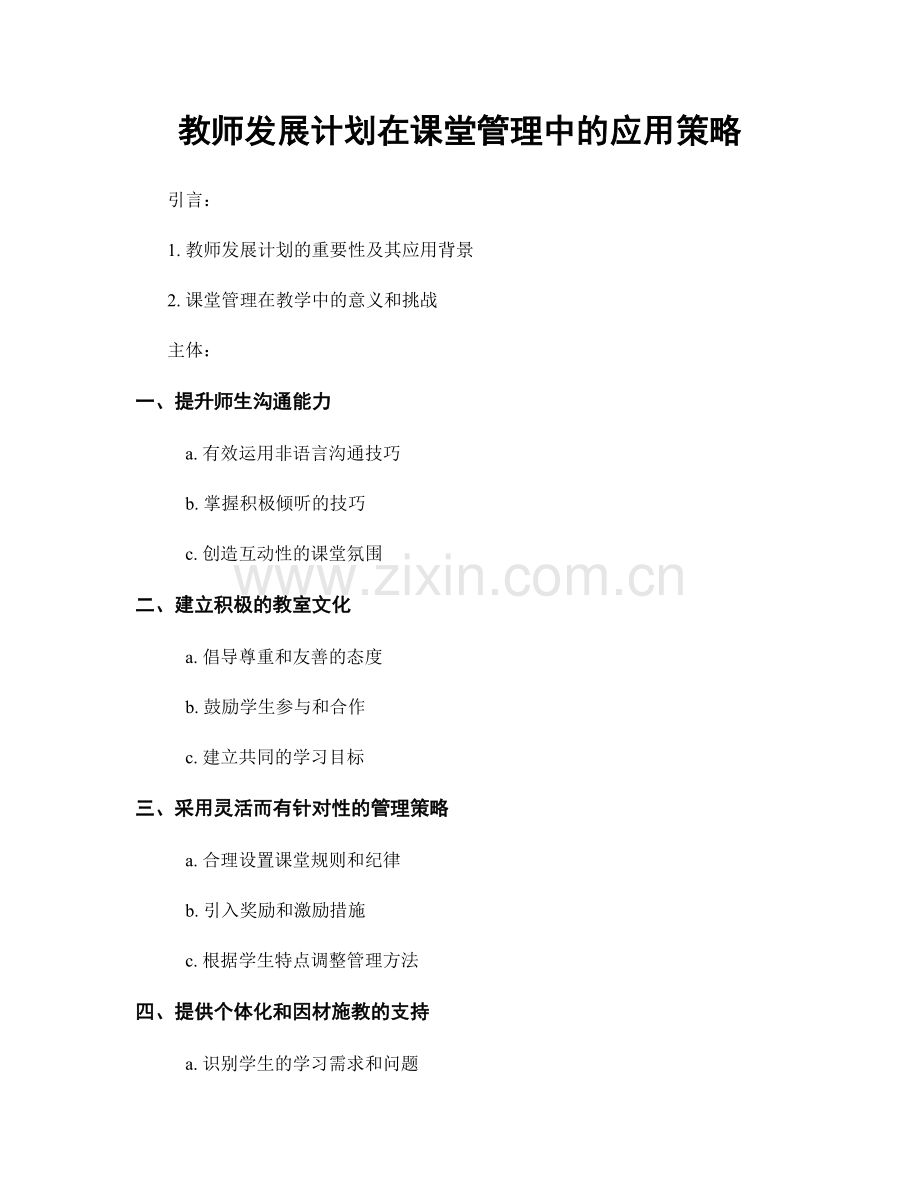 教师发展计划在课堂管理中的应用策略

引言：

1. 教师发展计划的重要性及其应用背景

2. 课堂管理在教学中的意义和挑战

主体：

一、提升师生沟通能力

a. 有效运用非语言沟通技巧

b. 掌握积极倾听的技巧

c. 创造互动性的课堂氛围

www.zixin.com.cn

二、建立积极的教室文化

a. 倡导尊重和友善的态度

b. 鼓励学生参与和合作

c. 建立共同的学习目标

三、采用灵活而有针对性的管理策略

a. 合理设置课堂规则和纪律

b. 引入奖励和激励措施

c. 根据学生特点调整管理方法

四、提供个体化和因材施教的支持

a. 识别学生的学习需求和问题